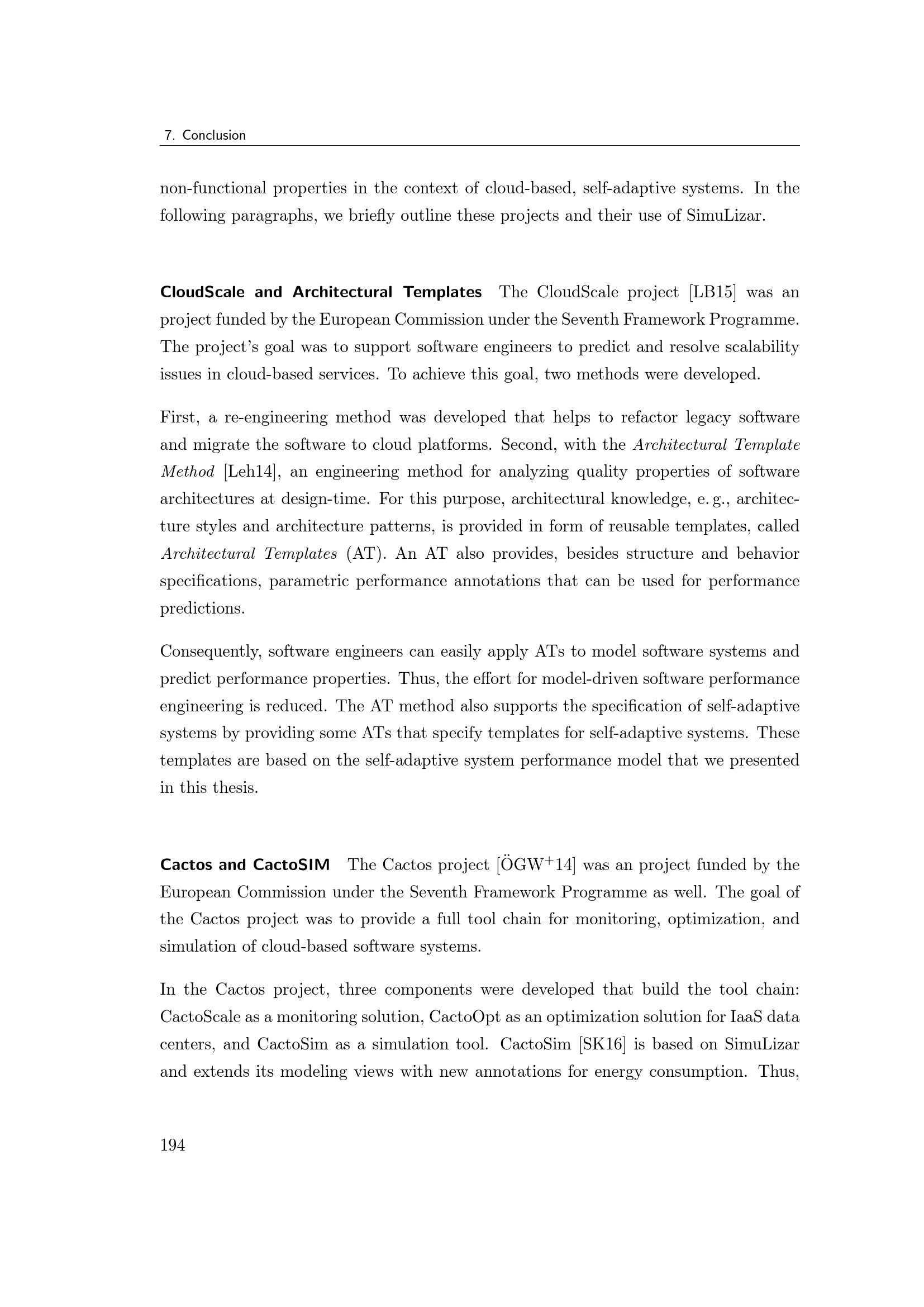 7. Conclusion

non-functional properties in the context of cloud-based, self-adaptive systems. In the following paragraphs, we briefly outline these projects and their use of SimuLizar.

CloudScale and Architectural Templates The CloudScale project [LB15] was an project funded by the European Commission under the Seventh Framework Programme. The project's goal was to support software engineers to predict and resolve scalability issues in cloud-based services. To achieve this goal, two methods were developed.

First, a re-engineering method was developed that helps to refactor legacy software and migrate the software to cloud platforms. Second, with the Architectural Template Method [Leh14], an engineering method for analyzing quality properties of software architectures at design-time. For this purpose, architectural knowledge, e. g., architecture styles and architecture patterns, is provided in form of reusable templates, called Architectural Templates (AT). An AT also provides, besides structure and behavior specifications, parametric performance annotations that can be used for performance predictions.

Consequently, software engineers can easily apply ATs to model software systems and predict performance properties. Thus, the effort for model-driven software performance engineering is reduced. The AT method also supports the specification of self-adaptive systems by providing some ATs that specify templates for self-adaptive systems. These templates are based on the self-adaptive system performance model that we presented in this thesis.

Cactos and CactoSIM The Cactos project [ÖGW$^{+}$14] was an project funded by the European Commission under the Seventh Framework Programme as well. The goal of the Cactos project was to provide a full tool chain for monitoring, optimization, and simulation of cloud-based software systems.

In the Cactos project, three components were developed that build the tool chain: CactoScale as a monitoring solution, CactoOpt as an optimization solution for IaaS data centers, and CactoSim as a simulation tool. CactoSim [SK16] is based on SimuLizar and extends its modeling views with new annotations for energy consumption. Thus,

194